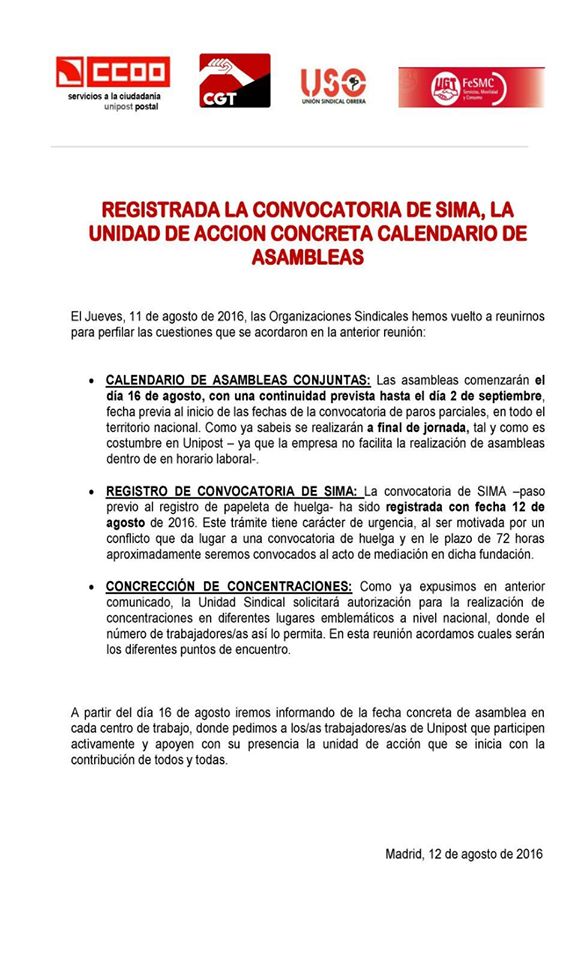 CCOO servicios a la ciudadanía unipost postal

CGT

USO UNIÓN SINDICAL OBRERA

UGT FeSMC Servicios, Movilidad y Consumo

REGISTRADA LA CONVOCATORIA DE SIMA, LA UNIDAD DE ACCION CONCRETA CALENDARIO DE ASAMBLEAS

El Jueves, 11 de agosto de 2016, las Organizaciones Sindicales hemos vuelto a reunirnos para perfilar las cuestiones que se acordaron en la anterior reunión:

• CALENDARIO DE ASAMBLEAS CONJUNTAS: Las asambleas comenzarán el día 16 de agosto, con una continuidad prevista hasta el día 2 de septiembre, fecha previa al inicio de las fechas de la convocatoria de paros parciales, en todo el territorio nacional. Como ya sabeis se realizarán a final de jornada, tal y como es costumbre en Unipost – ya que la empresa no facilita la realización de asambleas dentro de en horario laboral-.

• REGISTRO DE CONVOCATORIA DE SIMA: La convocatoria de SIMA –paso previo al registro de papeleta de huelga- ha sido registrada con fecha 12 de agosto de 2016. Este trámite tiene carácter de urgencia, al ser motivada por un conflicto que da lugar a una convocatoria de huelga y en el plazo de 72 horas aproximadamente seremos convocados al acto de mediación en dicha fundación.

• CONCRECCIÓN DE CONCENTRACIONES: Como ya expusimos en anterior comunicado, la Unidad Sindical solicitará autorización para la realización de concentraciones en diferentes lugares emblemáticos a nivel nacional, donde el número de trabajadores/as así lo permita. En esta reunión acordamos cuales serán los diferentes puntos de encuentro.

A partir del día 16 de agosto iremos informando de la fecha concreta de asamblea en cada centro de trabajo, donde pedimos a los/as trabajadores/as de Unipost que participen activamente y apoyen con su presencia la unidad de acción que se inicia con la contribución de todos y todas.

Madrid, 12 de agosto de 2016